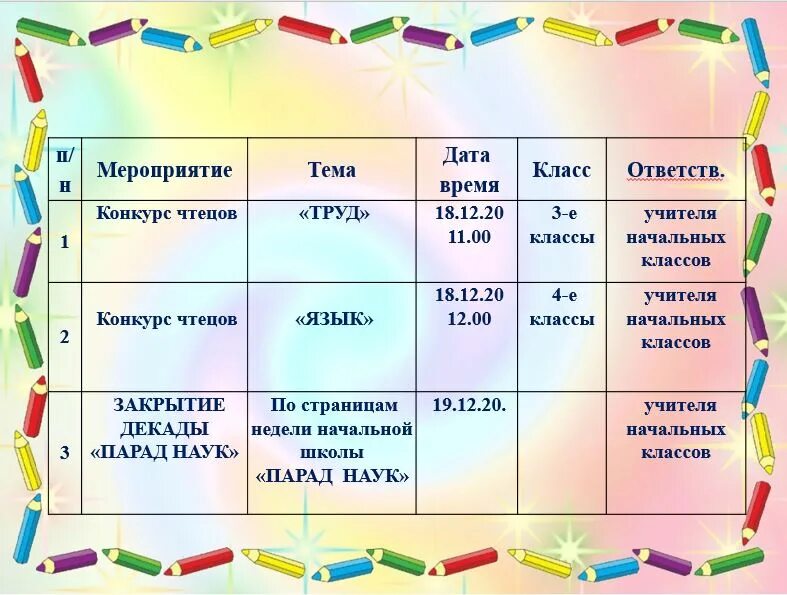 | п/н | Мероприятие | Тема | Дата время | Класс | Ответств. |
|---|---|---|---|---|---|
| 1 | Конкурс чтецов | «ТРУД» | 18.12.20 11.00 | 3-е классы | учителя начальных классов |
| 2 | Конкурс чтецов | «ЯЗЫК» | 18.12.20 12.00 | 4-е классы | учителя начальных классов |
| 3 | ЗАКРЫТИЕ ДЕКАДЫ «ПАРАД НАУК» | По страницам недели начальной школы «ПАРАД НАУК» | 19.12.20. | | учителя начальных классов |